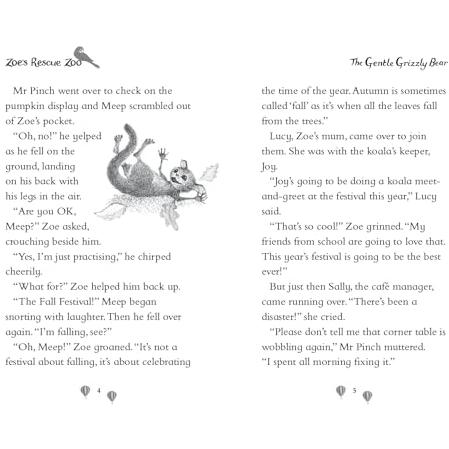 Zoe's Rescue Zoo

Mr Pinch went over to check on the pumpkin display and Meep scrambled out of Zoe's pocket.

"Oh, no!" he yelped as he fell on the ground, landing on his back with his legs in the air.

"Are you OK, Meep?" Zoe asked, crouching beside him.

"Yes, I'm just practising," he chirped cheerily.

"What for?" Zoe helped him back up.

"The Fall Festival!" Meep began snorting with laughter. Then he fell over again. "I'm falling, see?"

"Oh, Meep!" Zoe groaned. "It's not a festival about falling, it's about celebrating

4

The Gentle Grizzly Bear

the time of the year. Autumn is sometimes called 'fall' as it's when all the leaves fall from the trees."

Lucy, Zoe's mum, came over to join them. She was with the koala's keeper, Joy.

"Joy's going to be doing a koala meet-and-greet at the festival this year," Lucy said.

"That's so cool!" Zoe grinned. "My friends from school are going to love that. This year's festival is going to be the best ever!"

But just then Sally, the café manager, came running over. "There's been a disaster!" she cried.

"Please don't tell me that corner table is wobbling again," Mr Pinch muttered. "I spent all morning fixing it."

5